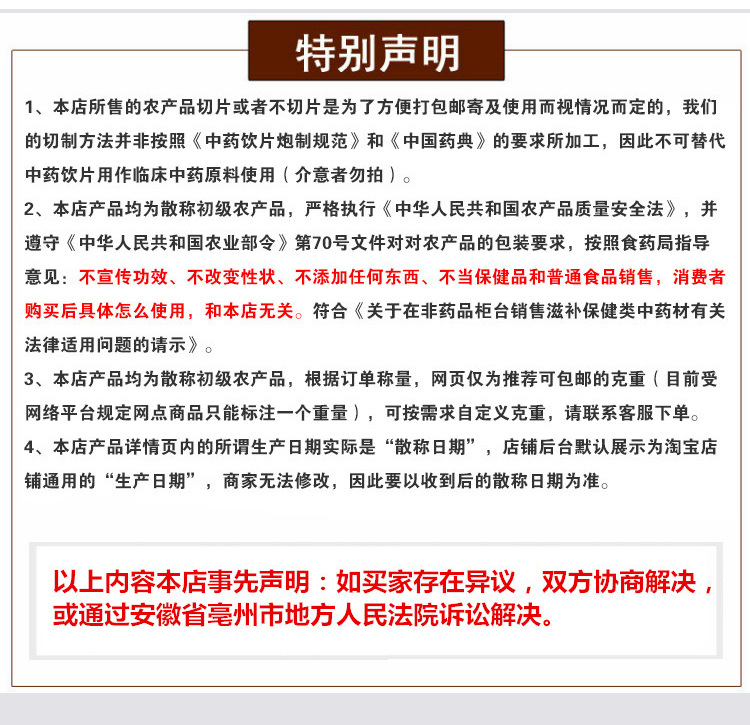 特别声明

1、本店所售的农产品切片或者不切片是为了方便打包邮寄及使用而视情况而定的，我们的切制方法并非按照《中药饮片炮制规范》和《中国药典》的要求所加工，因此不可替代中药饮片用作临床中药原料使用（介意者勿拍）。

2、本店产品均为散称初级农产品，严格执行《中华人民共和国农产品质量安全法》，并遵守《中华人民共和国农业部令》第70号文件对对农产品的包装要求，按照食药局指导意见：不宣传功效、不改变性状、不添加任何东西、不当保健品和普通食品销售，消费者购买后具体怎么使用，和本店无关。符合《关于在非药品柜台销售滋补保健类中药材有关法律适用问题的请示》。

3、本店产品均为散称初级农产品，根据订单称量，网页仅为推荐可包邮的克重（目前受网络平台规定网点商品只能标注一个重量），可按需求自定义克重，请联系客服下单。

4、本店产品详情页内的所谓生产日期实际是“散称日期”，店铺后台默认展示为淘宝店铺通用的“生产日期”，商家无法修改，因此要以收到后的散称日期为准。

以上内容本店事先声明：如买家存在异议，双方协商解决，或通过安徽省亳州市地方人民法院诉讼解决。